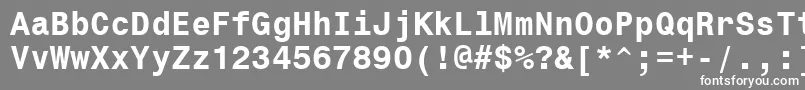 AaBbCcDdEeFfGgHhIiJjKkLlMmNnOoPpQqRrSsTt
VvWwXxYyZz1234567890(!@#$%?&[*^;=+-/.,:]
fontsforyou.com